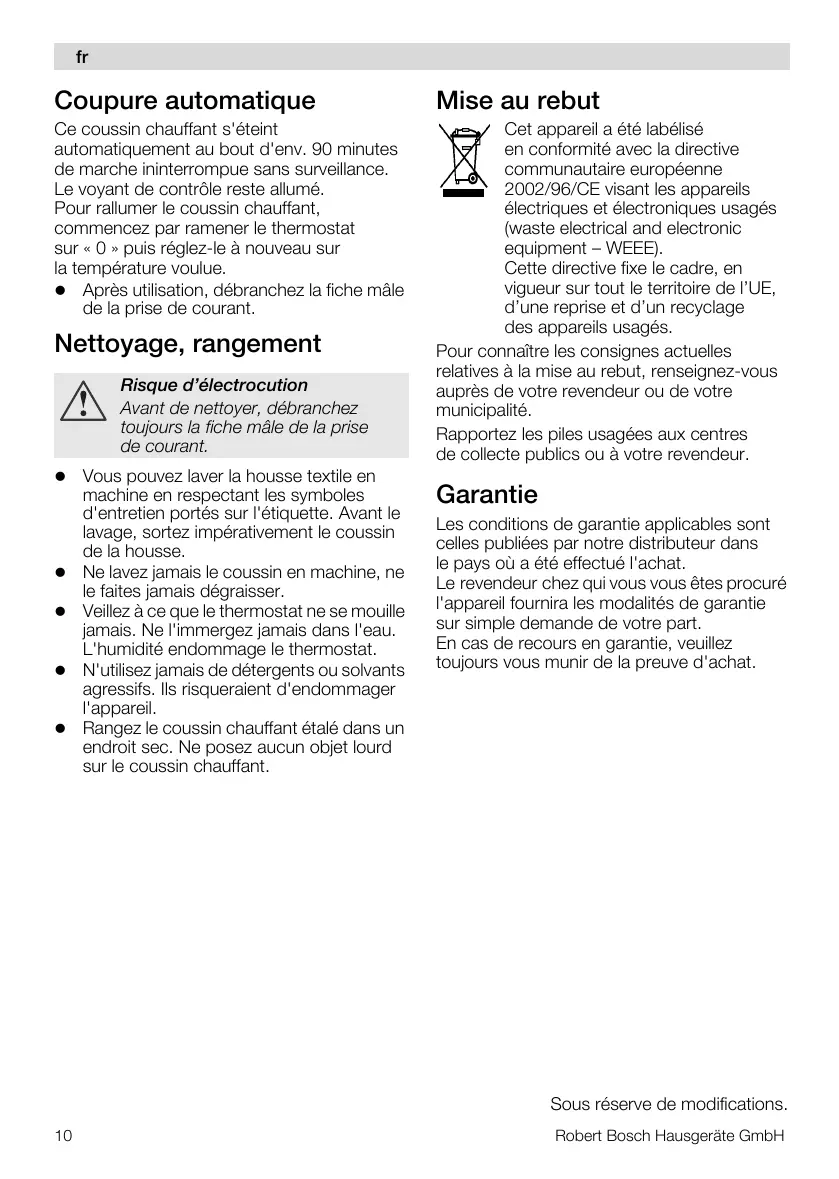 fr

Coupure automatique

Ce coussin chauffant s'éteint automatiquement au bout d'env. 90 minutes de marche ininterrompue sans surveillance. Le voyant de contrôle reste allumé. Pour rallumer le coussin chauffant, commencez par ramener le thermostat sur « 0 » puis réglez-le à nouveau sur la température voulue.

● Après utilisation, débranchez la fiche mâle de la prise de courant.

Nettoyage, rangement

Risque d'électrocution
Avant de nettoyer, débranchez toujours la fiche mâle de la prise de courant.

● Vous pouvez laver la housse textile en machine en respectant les symboles d'entretien portés sur l'étiquette. Avant le lavage, sortez impérativement le coussin de la housse.
● Ne lavez jamais le coussin en machine, ne le faites jamais dégraisser.
● Veillez à ce que le thermostat ne se mouille jamais. Ne l'immergez jamais dans l'eau. L'humidité endommage le thermostat.
● N'utilisez jamais de détergents ou solvants agressifs. Ils risqueraient d'endommager l'appareil.
● Rangez le coussin chauffant étalé dans un endroit sec. Ne posez aucun objet lourd sur le coussin chauffant.

Mise au rebut

Cet appareil a été labélisé en conformité avec la directive communautaire européenne 2002/96/CE visant les appareils électriques et électroniques usagés (waste electrical and electronic equipment – WEEE). Cette directive fixe le cadre, en vigueur sur tout le territoire de l'UE, d'une reprise et d'un recyclage des appareils usagés.

Pour connaître les consignes actuelles relatives à la mise au rebut, renseignez-vous auprès de votre revendeur ou de votre municipalité.

Rapportez les piles usagées aux centres de collecte publics ou à votre revendeur.

Garantie

Les conditions de garantie applicables sont celles publiées par notre distributeur dans le pays où a été effectué l'achat. Le revendeur chez qui vous vous êtes procuré l'appareil fournira les modalités de garantie sur simple demande de votre part. En cas de recours en garantie, veuillez toujours vous munir de la preuve d'achat.

Sous réserve de modifications.

10

Robert Bosch Hausgeräte GmbH